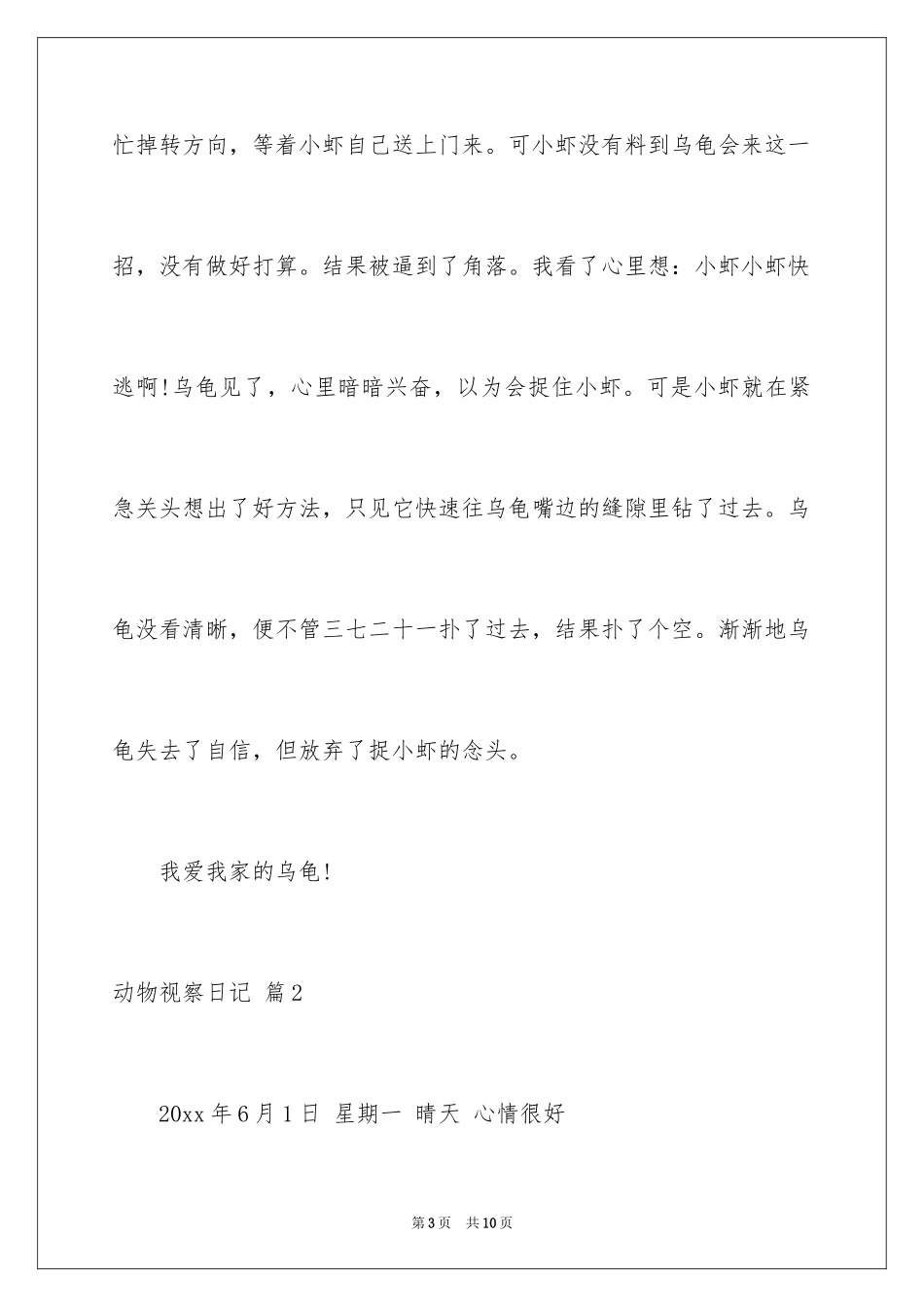 忙掉转方向，等着小虾自己送上门来。可小虾没有料到乌龟会来这一招，没有做好打算。结果被逼到了角落。我看了心里想：小虾小虾快逃啊!乌龟见了，心里暗暗兴奋，以为会捉住小虾。可是小虾就在紧急关头想出了好方法，只见它快速往乌龟嘴边的缝隙里钻了过去。乌龟没看清晰，便不管三七二十一扑了过去，结果扑了个空。渐渐地乌龟失去了自信，但放弃了捉小虾的念头。

我爱我家的乌龟!

动物视察日记 篇2

20xx年6月1日 星期一 晴天 心情很好

第3页 共10页